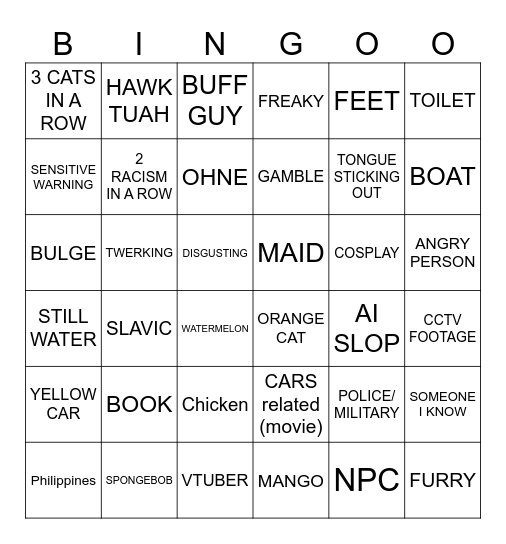 | B | I | N | G | O | O |
|---|---|---|---|---|---|
| 3 CATS IN A ROW | HAWK TUAH | BUFF GUY | FREAKY | FEET | TOILET |
| SENSITIVE WARNING | 2 RACISM IN A ROW | OHNE | GAMBLE | TONGUE STICKING OUT | BOAT |
| BULGE | TWERKING | DISGUSTING | MAID | COSPLAY | ANGRY PERSON |
| STILL WATER | SLAVIC | WATERMELON | ORANGE CAT | AI SLOP | CCTV FOOTAGE |
| YELLOW CAR | BOOK | Chicken | CARS related (movie) | POLICE/ MILITARY | SOMEONE I KNOW |
| Philippines | SPONGEBOB | VTUBER | MANGO | NPC | FURRY |